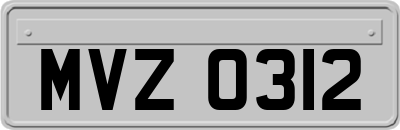 MVZ 0312